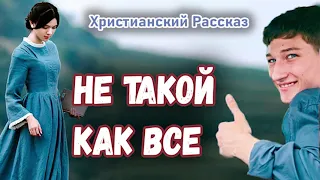 Христианский Рассказ

НЕ ТАКОЙ КАК ВСЕ